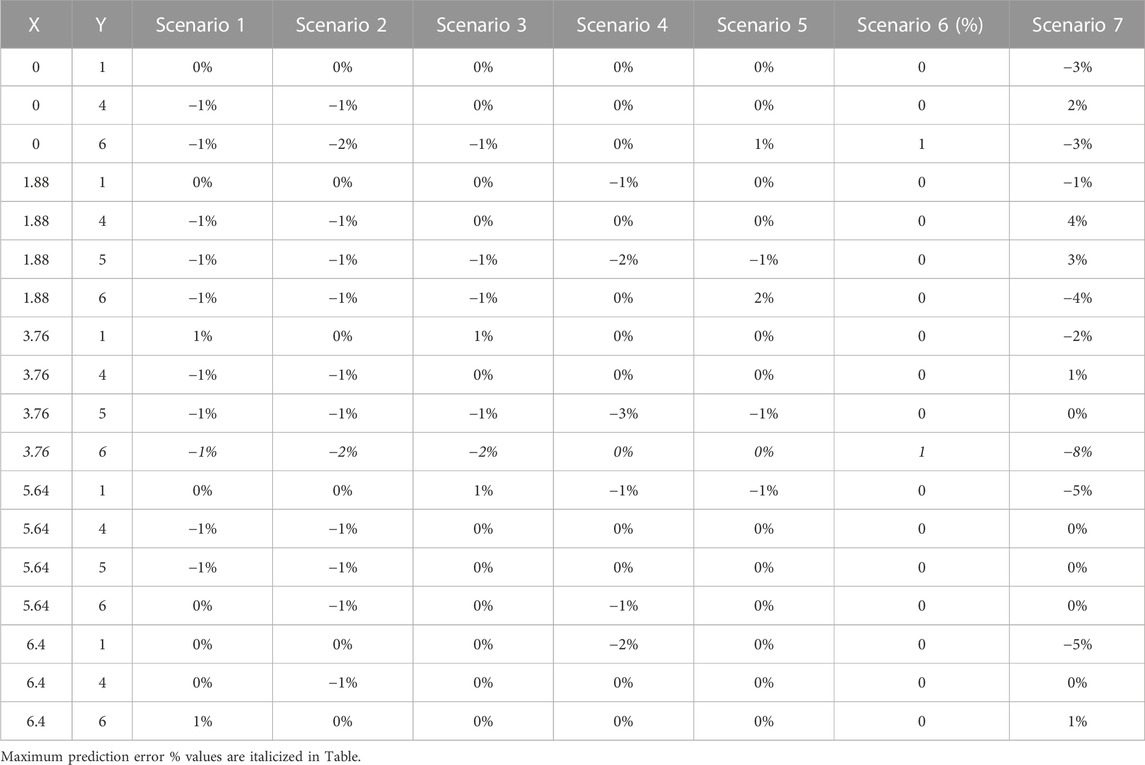 | X | Y | Scenario 1 | Scenario 2 | Scenario 3 | Scenario 4 | Scenario 5 | Scenario 6 (%) | Scenario 7 |
|---|---|---|---|---|---|---|---|---|
| 0 | 1 | 0% | 0% | 0% | 0% | 0% | 0 | −3% |
| 0 | 4 | −1% | −1% | 0% | 0% | 0% | 0 | 2% |
| 0 | 6 | −1% | −2% | −1% | 0% | 1% | 1 | −3% |
| 1.88 | 1 | 0% | 0% | 0% | −1% | 0% | 0 | −1% |
| 1.88 | 4 | −1% | −1% | 0% | 0% | 0% | 0 | 4% |
| 1.88 | 5 | −1% | −1% | −1% | −2% | −1% | 0 | 3% |
| 1.88 | 6 | −1% | −1% | −1% | 0% | 2% | 0 | −4% |
| 3.76 | 1 | 1% | 0% | 1% | 0% | 0% | 0 | −2% |
| 3.76 | 4 | −1% | −1% | 0% | 0% | 0% | 0 | 1% |
| 3.76 | 5 | −1% | −1% | −1% | −3% | −1% | 0 | 0% |
| 3.76 | 6 | −1% | −2% | −2% | 0% | 0% | 1 | −8% |
| 5.64 | 1 | 0% | 0% | 1% | −1% | −1% | 0 | −5% |
| 5.64 | 4 | −1% | −1% | 0% | 0% | 0% | 0 | 0% |
| 5.64 | 5 | −1% | −1% | 0% | 0% | 0% | 0 | 0% |
| 5.64 | 6 | 0% | −1% | 0% | −1% | 0% | 0 | 0% |
| 6.4 | 1 | 0% | 0% | 0% | −2% | 0% | 0 | −5% |
| 6.4 | 4 | 0% | −1% | 0% | 0% | 0% | 0 | 0% |
| 6.4 | 6 | 1% | 0% | 0% | 0% | 0% | 0 | 1% |

Maximum prediction error % values are italicized in Table.